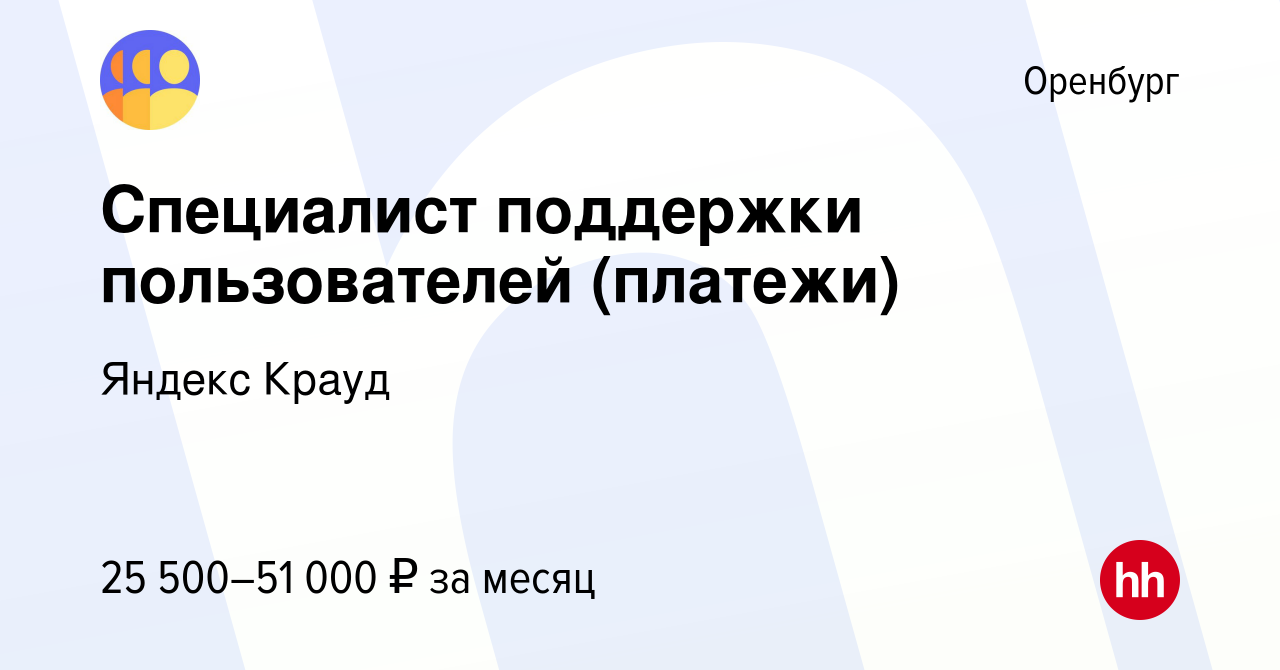 Оренбург

Специалист поддержки пользователей (платежи)

Яндекс Крауд

25 500–51 000 ₽ за месяц

hh